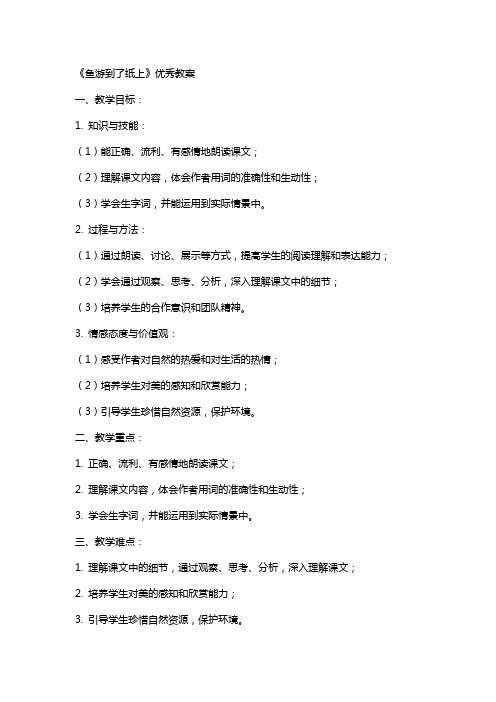 《鱼游到了纸上》优秀教案

一、教学目标：

1. 知识与技能：

（1）能正确、流利、有感情地朗读课文；

（2）理解课文内容，体会作者用词的准确性和生动性；

（3）学会生字词，并能运用到实际情景中。

2. 过程与方法：

（1）通过朗读、讨论、展示等方式，提高学生的阅读理解和表达能力；

（2）学会通过观察、思考、分析，深入理解课文中的细节；

（3）培养学生的合作意识和团队精神。

3. 情感态度与价值观：

（1）感受作者对自然的热爱和对生活的热情；

（2）培养学生对美的感知和欣赏能力；

（3）引导学生珍惜自然资源，保护环境。

二、教学重点：

1. 正确、流利、有感情地朗读课文；

2. 理解课文内容，体会作者用词的准确性和生动性；

3. 学会生字词，并能运用到实际情景中。

三、教学难点：

1. 理解课文中的细节，通过观察、思考、分析，深入理解课文；

2. 培养学生对美的感知和欣赏能力；

3. 引导学生珍惜自然资源，保护环境。